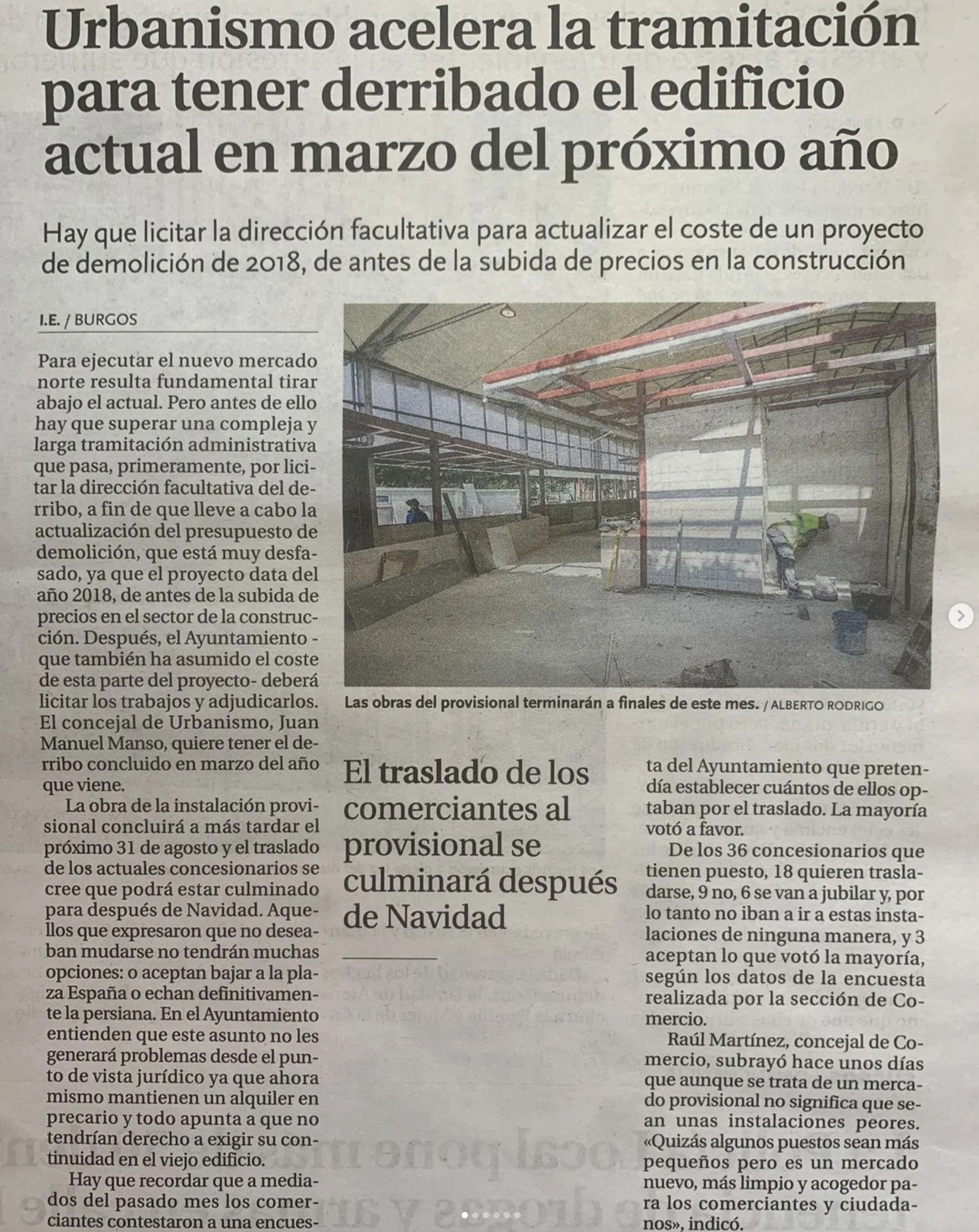 Urbanismo acelera la tramitación para tener derribado el edificio actual en marzo del próximo año

Hay que licitar la dirección facultativa para actualizar el coste de un proyecto de demolición de 2018, de antes de la subida de precios en la construcción

I.E. / BURGOS

Para ejecutar el nuevo mercado norte resulta fundamental tirar abajo el actual. Pero antes de ello hay que superar una compleja y larga tramitación administrativa que pasa, primeramente, por licitar la dirección facultativa del derribo, a fin de que lleve a cabo la actualización del presupuesto de demolición, que está muy desfasado, ya que el proyecto data del año 2018, de antes de la subida de precios en el sector de la construcción. Después, el Ayuntamiento -que también ha asumido el coste de esta parte del proyecto- deberá licitar los trabajos y adjudicarlos. El concejal de Urbanismo, Juan Manuel Manso, quiere tener el derribo concluido en marzo del año que viene.

La obra de la instalación provisional concluirá a más tardar el próximo 31 de agosto y el traslado de los actuales concesionarios se cree que podrá estar culminado para después de Navidad. Aquellos que expresaron que no deseaban mudarse no tendrán muchas opciones: o aceptan bajar a la plaza España o echan definitivamente la persiana. En el Ayuntamiento entienden que este asunto no les generará problemas desde el punto de vista jurídico ya que ahora mismo mantienen un alquiler en precario y todo apunta a que no tendrían derecho a exigir su continuidad en el viejo edificio.

Hay que recordar que a mediados del pasado mes los comerciantes contestaron a una encues-

Las obras del provisional terminarán a finales de este mes. / ALBERTO RODRIGO

El traslado de los comerciantes al provisional se culminará después de Navidad

ta del Ayuntamiento que pretendía establecer cuántos de ellos optaban por el traslado. La mayoría votó a favor.

De los 36 concesionarios que tienen puesto, 18 quieren trasladarse, 9 no, 6 se van a jubilar y, por lo tanto no iban a ir a estas instalaciones de ninguna manera, y 3 aceptan lo que votó la mayoría, según los datos de la encuesta realizada por la sección de Comercio.

Raúl Martínez, concejal de Comercio, subrayó hace unos días que aunque se trata de un mercado provisional no significa que sean unas instalaciones peores. «Quizás algunos puestos sean más pequeños pero es un mercado nuevo, más limpio y acogedor para los comerciantes y ciudadanos», indicó.